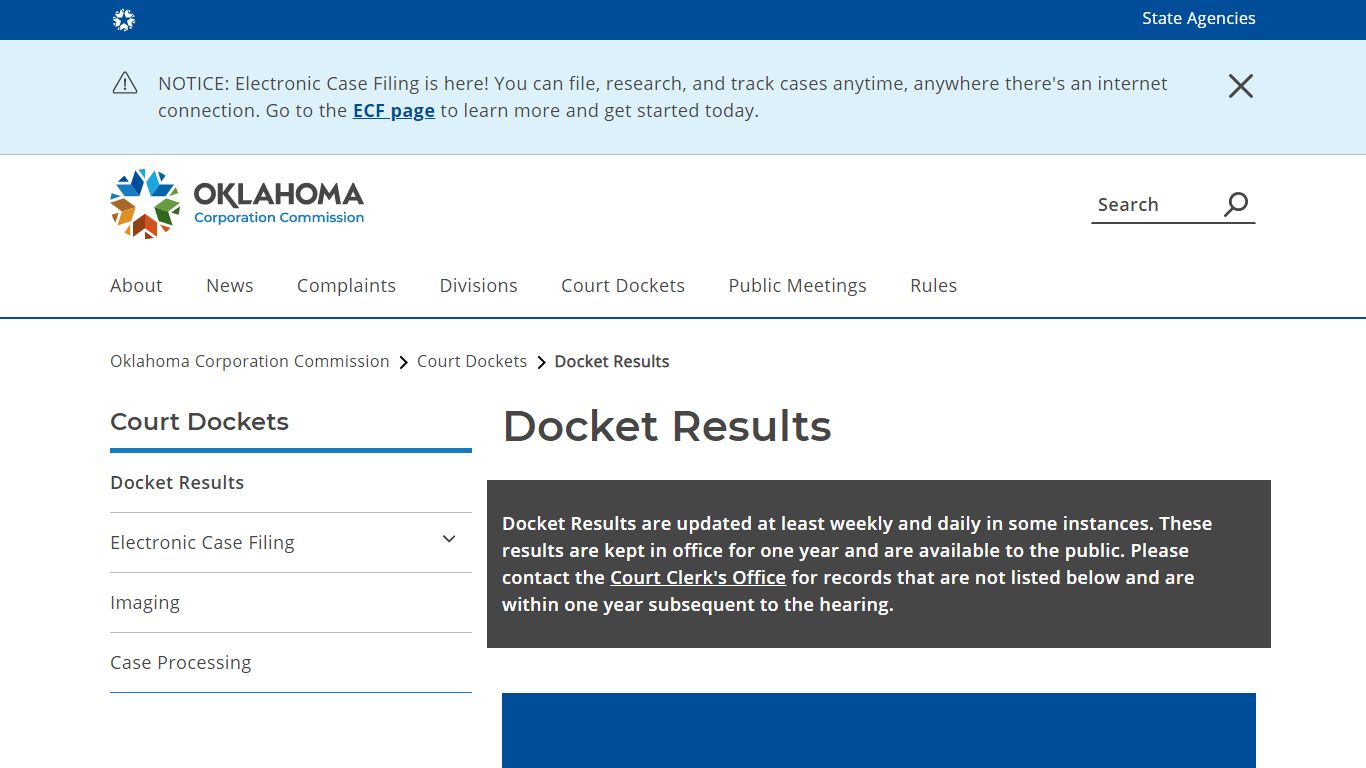 State Agencies

NOTICE: Electronic Case Filing is here! You can file, research, and track cases anytime, anywhere there's an internet connection. Go to the ECF page to learn more and get started today.

OKLAHOMA
Corporation Commission

Search

About News Complaints Divisions Court Dockets Public Meetings Rules

Oklahoma Corporation Commission > Court Dockets > Docket Results

Court Dockets

Docket Results

Electronic Case Filing

Imaging

Case Processing

Docket Results

Docket Results are updated at least weekly and daily in some instances. These results are kept in office for one year and are available to the public. Please contact the Court Clerk's Office for records that are not listed below and are within one year subsequent to the hearing.